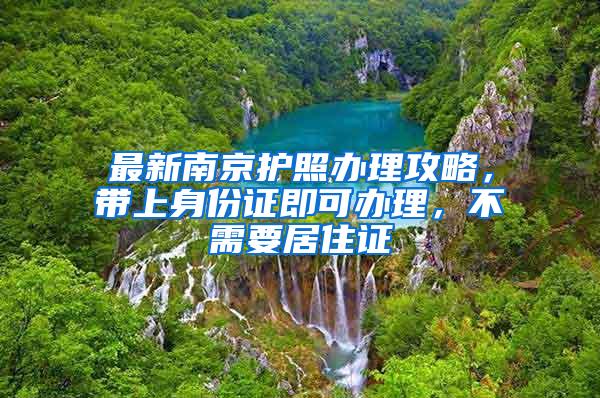 最新南京护照办理攻略，带上身份证即可办理，不需要居住证